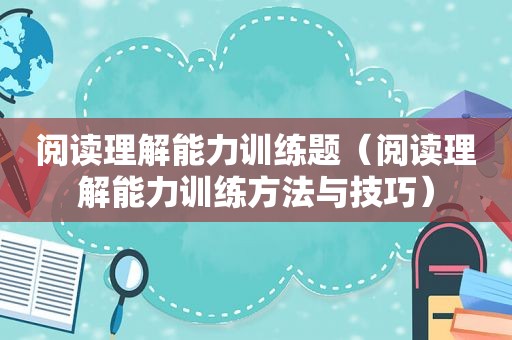 阅读理解能力训练题（阅读理解能力训练方法与技巧）